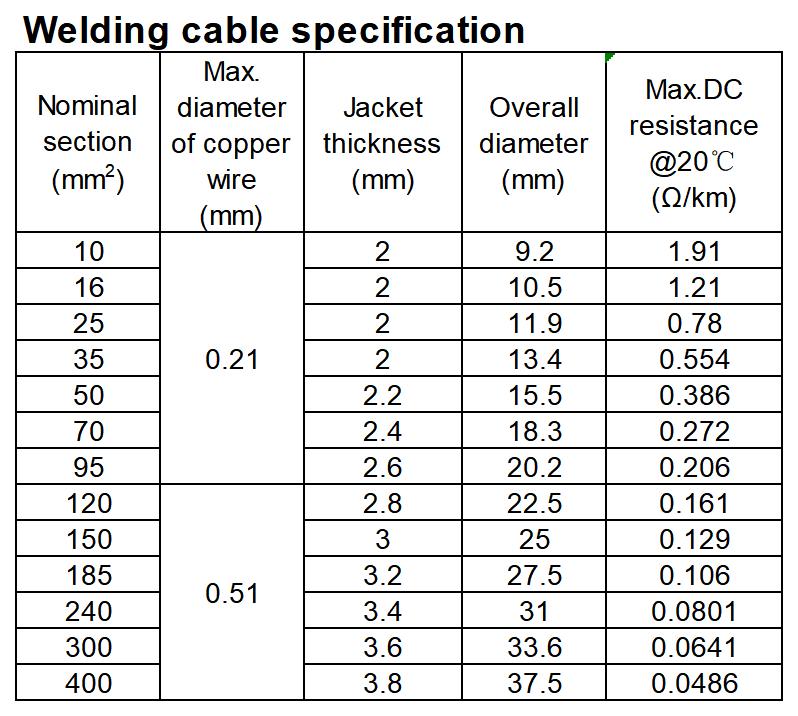 Welding cable specification

| Nominal section ($mm^2$) | Max. diameter of copper wire (mm) | Jacket thickness (mm) | Overall diameter (mm) | Max.DC resistance @20℃ (Ω/km) |
|---|---|---|---|---|
| 10 | 0.21 | 2 | 9.2 | 1.91 |
| 16 | | 2 | 10.5 | 1.21 |
| 25 | | 2 | 11.9 | 0.78 |
| 35 | | 2 | 13.4 | 0.554 |
| 50 | | 2.2 | 15.5 | 0.386 |
| 70 | | 2.4 | 18.3 | 0.272 |
| 95 | | 2.6 | 20.2 | 0.206 |
| 120 | 0.51 | 2.8 | 22.5 | 0.161 |
| 150 | | 3 | 25 | 0.129 |
| 185 | | 3.2 | 27.5 | 0.106 |
| 240 | | 3.4 | 31 | 0.0801 |
| 300 | | 3.6 | 33.6 | 0.0641 |
| 400 | | 3.8 | 37.5 | 0.0486 |